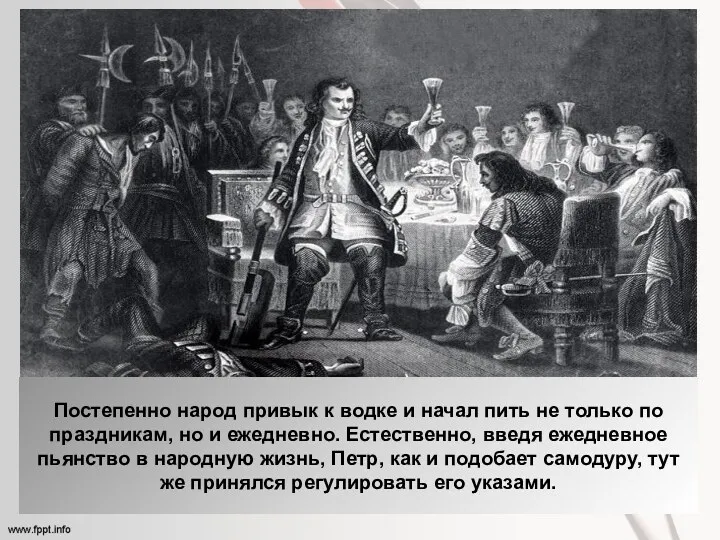 Постепенно народ привык к водке и начал пить не только по праздникам, но и ежедневно. Естественно, введя ежедневное пьянство в народную жизнь, Петр, как и подобает самодуру, тут же принялся регулировать его указами.

www.fppt.info